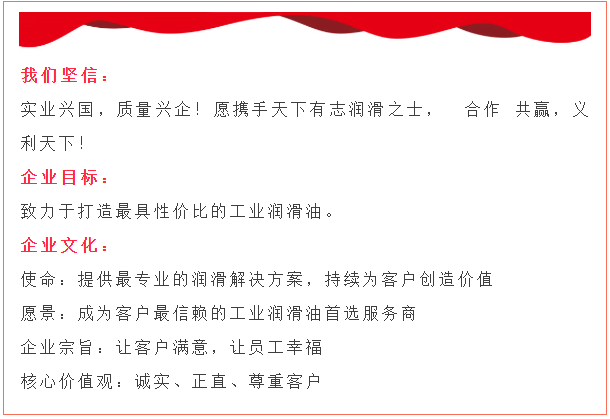 我们坚信：

实业兴国，质量兴企！愿携手天下有志润滑之士， 合作 共赢，义利天下！

企业目标：

致力于打造最具性价比的工业润滑油。

企业文化：

使命：提供最专业的润滑解决方案，持续为客户创造价值

愿景：成为客户最信赖的工业润滑油首选服务商

企业宗旨：让客户满意，让员工幸福

核心价值观：诚实、正直、尊重客户